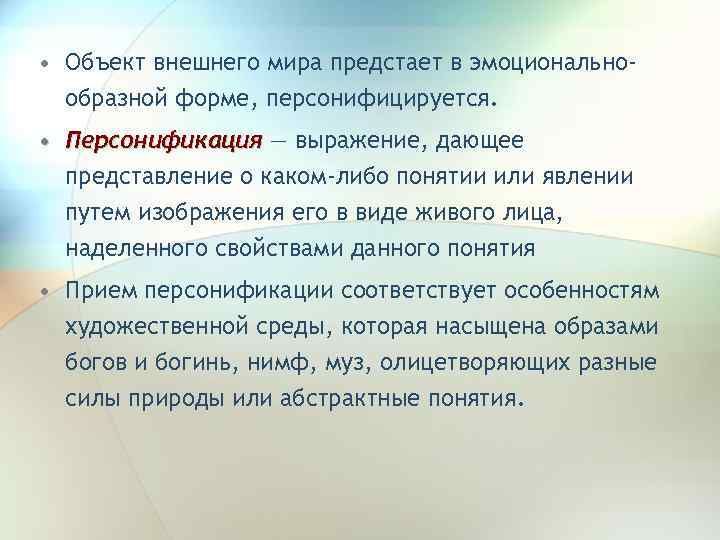 • Объект внешнего мира предстает в эмоционально-образной форме, персонифицируется.

• Персонификация — выражение, дающее представление о каком-либо понятии или явлении путем изображения его в виде живого лица, наделенного свойствами данного понятия

• Прием персонификации соответствует особенностям художественной среды, которая насыщена образами богов и богинь, нимф, муз, олицетворяющих разные силы природы или абстрактные понятия.